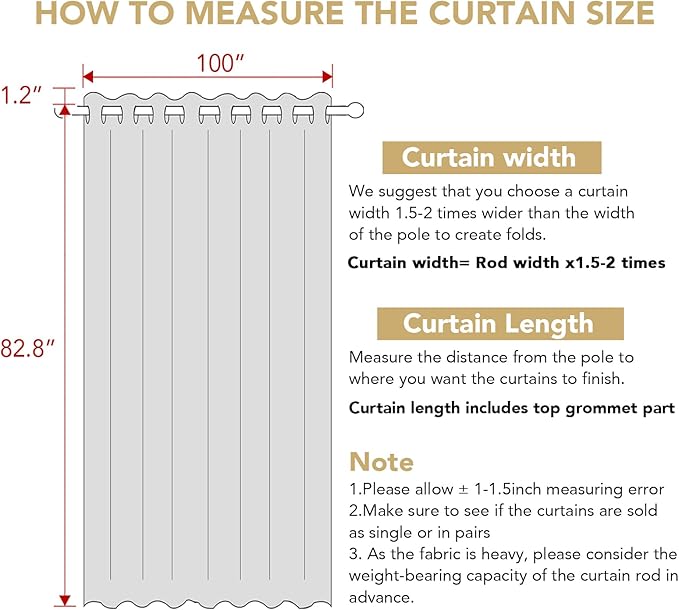 HOW TO MEASURE THE CURTAIN SIZE

100″

1.2″

82.8″

Curtain width

We suggest that you choose a curtain width 1.5-2 times wider than the width of the pole to create folds.

Curtain width= Rod width x1.5-2 times

Curtain Length

Measure the distance from the pole to where you want the curtains to finish.

Curtain length includes top grommet part

Note

1.Please allow ± 1-1.5inch measuring error
2.Make sure to see if the curtains are sold as single or in pairs
3. As the fabric is heavy, please consider the weight-bearing capacity of the curtain rod in advance.